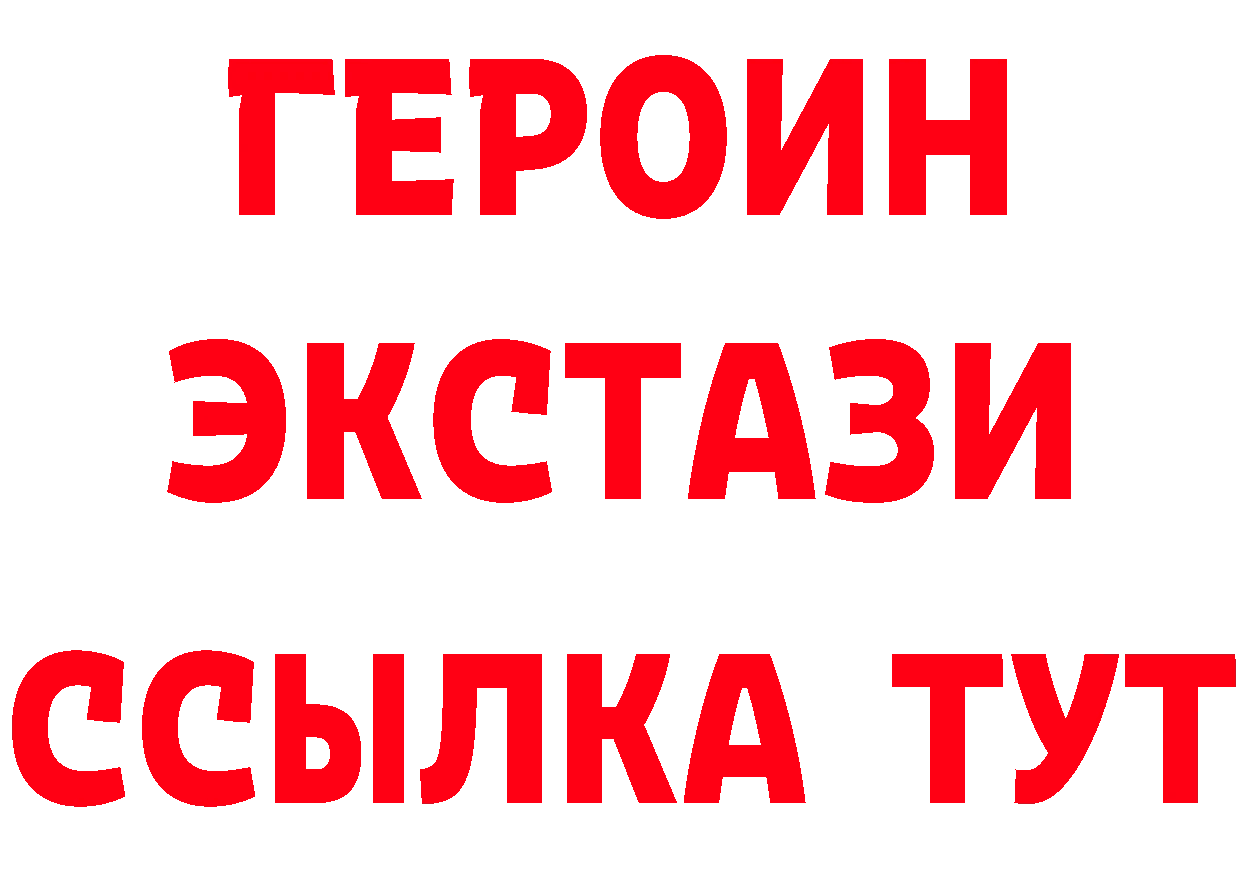 ГЕРОИН
ЭКСТАЗИ
ССЫЛКА ТУТ